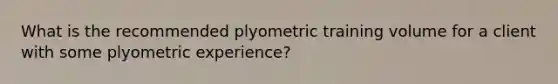 What is the recommended plyometric training volume for a client with some plyometric experience?